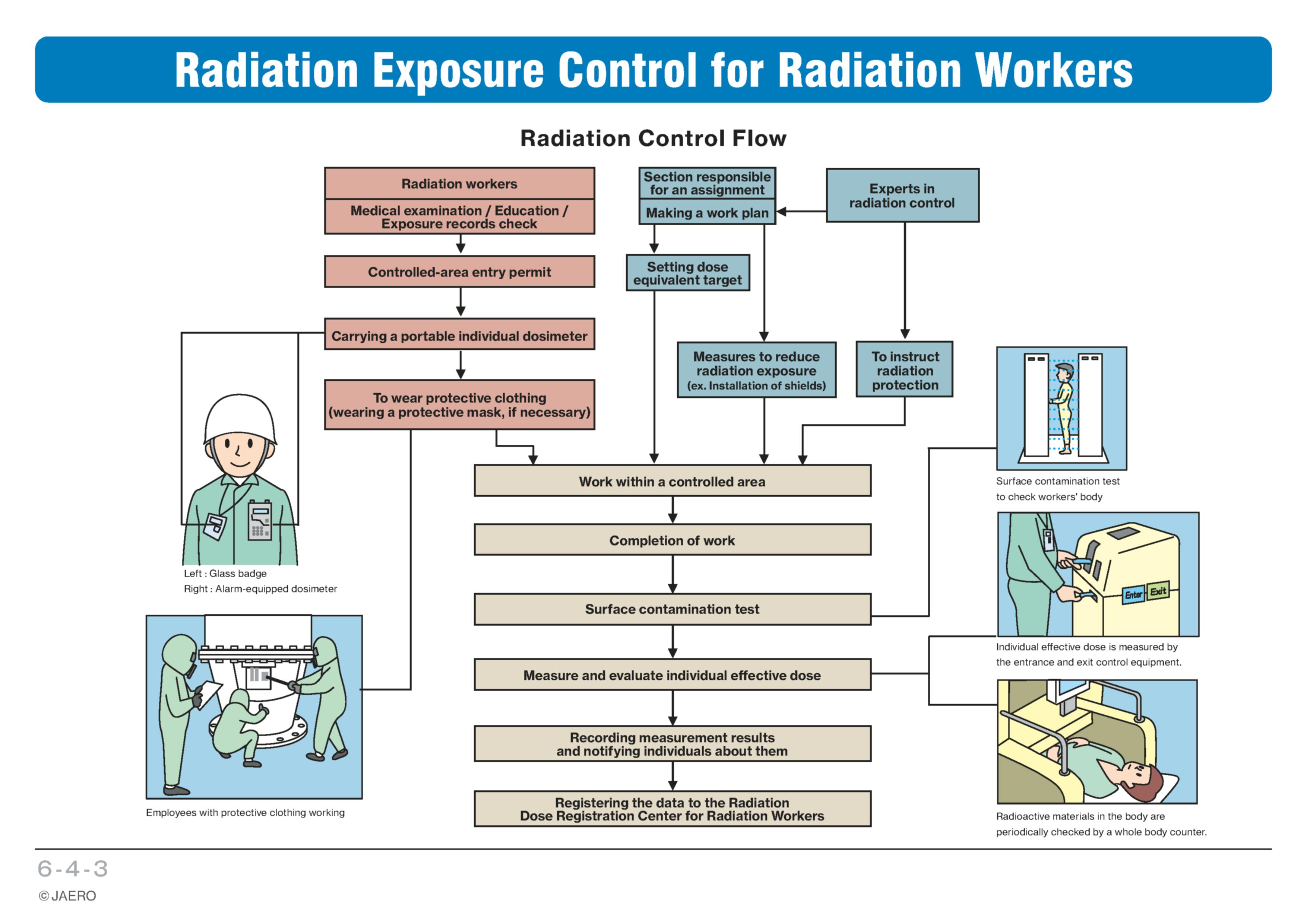 Radiation Exposure Control for Radiation Workers

Radiation Control Flow

Radiation workers

Medical examination / Education / Exposure records check

Controlled-area entry permit

Carrying a portable individual dosimeter

To wear protective clothing (wearing a protective mask, if necessary)

Section responsible for an assignment

Making a work plan

Experts in radiation control

Setting dose equivalent target

Measures to reduce radiation exposure (ex. Installation of shields)

To instruct radiation protection

Work within a controlled area

Completion of work

Surface contamination test

Measure and evaluate individual effective dose

Recording measurement results and notifying individuals about them

Registering the data to the Radiation Dose Registration Center for Radiation Workers

Left : Glass badge
Right : Alarm-equipped dosimeter

Employees with protective clothing working

Surface contamination test to check workers' body

Enter Exit

Individual effective dose is measured by the entrance and exit control equipment.

Radioactive materials in the body are periodically checked by a whole body counter.

6-4-3
© JAERO